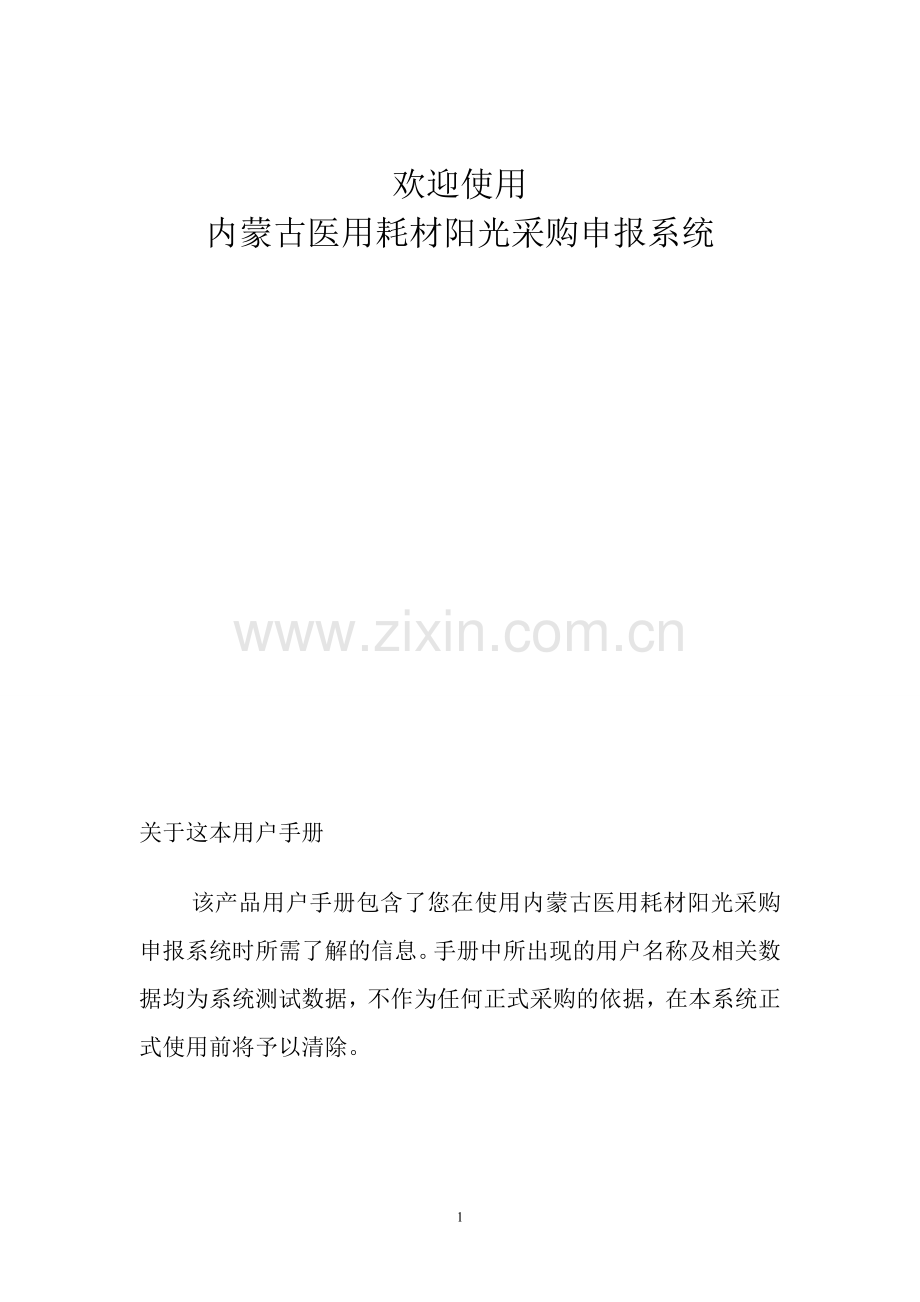 欢迎使用
内蒙古医用耗材阳光采购申报系统

关于这本用户手册

该产品用户手册包含了您在使用内蒙古医用耗材阳光采购申报系统时所需了解的信息。手册中所出现的用户名称及相关数据均为系统测试数据，不作为任何正式采购的依据，在本系统正式使用前将予以清除。

1

www.zixin.com.cn